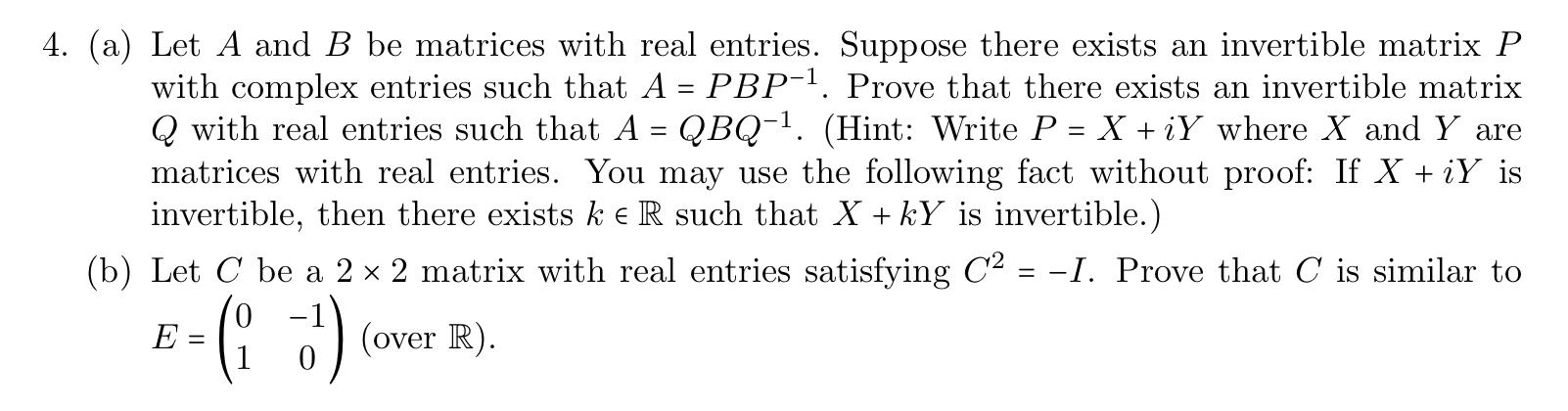 4. (a) Let $A$ and $B$ be matrices with real entries. Suppose there exists an invertible matrix $P$ with complex entries such that $A = PBP^{-1}$. Prove that there exists an invertible matrix $Q$ with real entries such that $A = QBQ^{-1}$. (Hint: Write $P = X + iY$ where $X$ and $Y$ are matrices with real entries. You may use the following fact without proof: If $X + iY$ is invertible, then there exists $k \in \mathbb{R}$ such that $X + kY$ is invertible.)

(b) Let $C$ be a $2 \times 2$ matrix with real entries satisfying $C^2 = -I$. Prove that $C$ is similar to $E = \begin{pmatrix} 0 & -1 \\ 1 & 0 \end{pmatrix}$ (over $\mathbb{R}$).